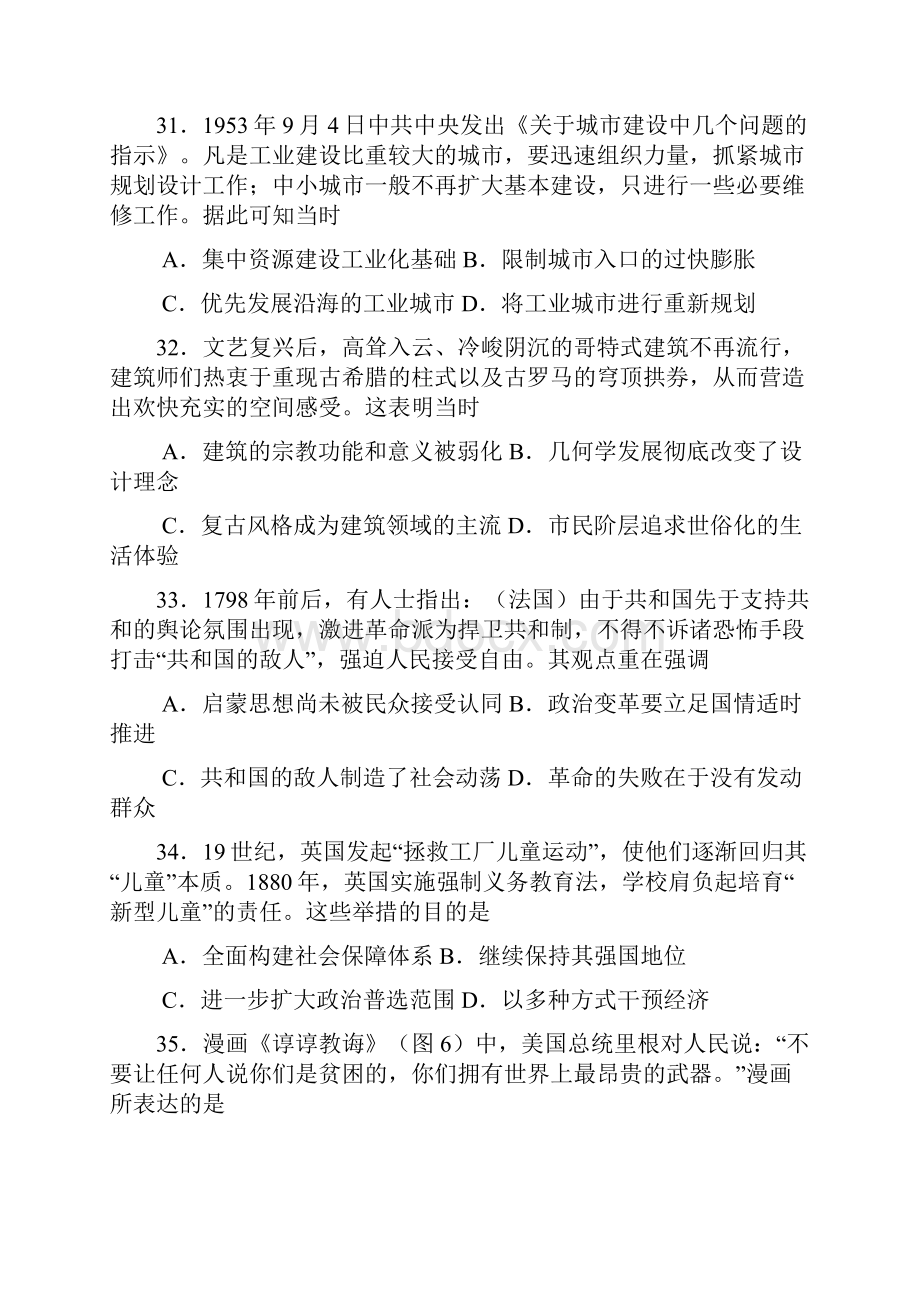 31．1953 年 9 月 4 日中共中央发出《关于城市建设中几个问题的指示》。凡是工业建设比重较大的城市，要迅速组织力量，抓紧城市规划设计工作；中小城市一般不再扩大基本建设，只进行一些必要维修工作。据此可知当时

A．集中资源建设工业化基础 B．限制城市入口的过快膨胀

C．优先发展沿海的工业城市 D．将工业城市进行重新规划

32．文艺复兴后，高耸入云、冷峻阴沉的哥特式建筑不再流行，建筑师们热衷于重现古希腊的柱式以及古罗马的穹顶拱券，从而营造出欢快充实的空间感受。这表明当时

A．建筑的宗教功能和意义被弱化 B．几何学发展彻底改变了设计理念

C．复古风格成为建筑领域的主流 D．市民阶层追求世俗化的生活体验

33．1798 年前后，有人士指出：（法国）由于共和国先于支持共和的舆论氛围出现，激进革命派为捍卫共和制，不得不诉诸恐怖手段打击“共和国的敌人”，强迫人民接受自由。其观点重在强调

A．启蒙思想尚未被民众接受认同 B．政治变革要立足国情适时推进

C．共和国的敌人制造了社会动荡 D．革命的失败在于没有发动群众

34．19 世纪，英国发起“拯救工厂儿童运动”，使他们逐渐回归其“儿童”本质。1880 年，英国实施强制义务教育法，学校肩负起培育“新型儿童”的责任。这些举措的目的是

A．全面构建社会保障体系 B．继续保持其强国地位

C．进一步扩大政治普选范围 D．以多种方式干预经济

35．漫画《谆谆教诲》（图 6）中，美国总统里根对人民说：“不要让任何人说你们是贫困的，你们拥有世界上最昂贵的武器。”漫画所表达的是